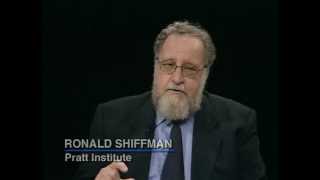 RONALD SHIFFMAN
Pratt Institute